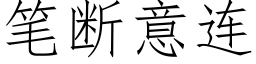 笔断意连